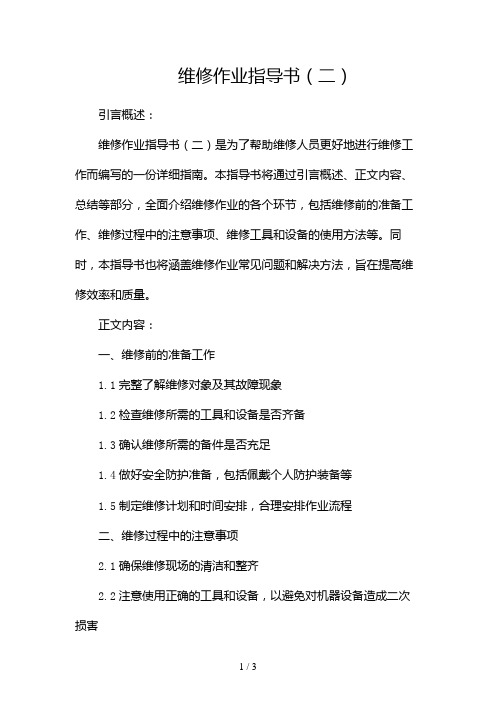 维修作业指导书（二）

引言概述：

维修作业指导书（二）是为了帮助维修人员更好地进行维修工作而编写的一份详细指南。本指导书将通过引言概述、正文内容、总结等部分，全面介绍维修作业的各个环节，包括维修前的准备工作、维修过程中的注意事项、维修工具和设备的使用方法等。同时，本指导书也将涵盖维修作业常见问题和解决方法，旨在提高维修效率和质量。

正文内容：

一、维修前的准备工作

1.1 完整了解维修对象及其故障现象

1.2 检查维修所需的工具和设备是否齐备

1.3 确认维修所需的备件是否充足

1.4 做好安全防护准备，包括佩戴个人防护装备等

1.5 制定维修计划和时间安排，合理安排作业流程

二、维修过程中的注意事项

2.1 确保维修现场的清洁和整齐

2.2 注意使用正确的工具和设备，以避免对机器设备造成二次损害

1 / 3